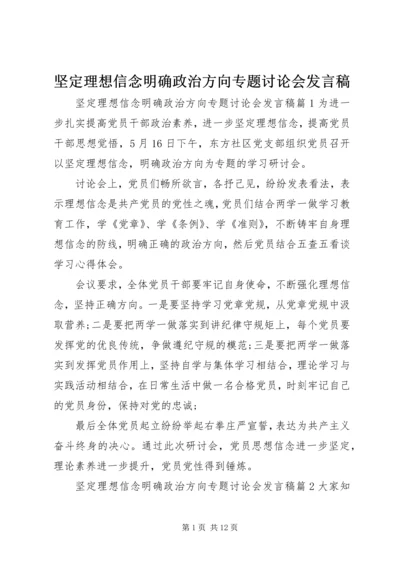 坚定理想信念明确政治方向专题讨论会发言稿

坚定理想信念明确政治方向专题讨论会发言稿篇1为进一步扎实提高党员干部政治素养，进一步坚定理想信念，提高党员干部思想觉悟，5月16日下午，东方社区党支部组织党员召开以坚定理想信念，明确政治方向为专题的学习研讨会。

讨论会上，党员们畅所欲言，各抒己见，纷纷发表看法，表示理想信念是共产党员的党性之魂，党员们结合两学一做学习教育工作，学《党章》、学《条例》、学《准则》，不断铸牢自身理想信念的防线，明确正确的政治方向，然后党员结合五查五看谈学习心得体会。

会议要求，全体党员干部要牢记自身使命，不断强化理想信念，坚持正确方向。一是要坚持学习党章党规，从党章党规中汲取营养；二是要把两学一做落实到讲纪律守规矩上，每个党员要发挥党的优良传统，争做遵纪守规的模范；三是要把两学一做落实到发挥党员作用上，坚持自学与集体学习相结合，理论学习与实践活动相结合，在日常生活中做一名合格党员，时刻牢记自己的党员身份，保持对党的忠诚；

最后全体党员起立纷纷举起右拳庄严宣誓，表达为共产主义奋斗终身的决心。通过此次研讨会，党员思想信念进一步坚定，理论素养进一步提升，党员党性得到锤炼。

坚定理想信念明确政治方向专题讨论会发言稿篇2大家知

第1页 共12页